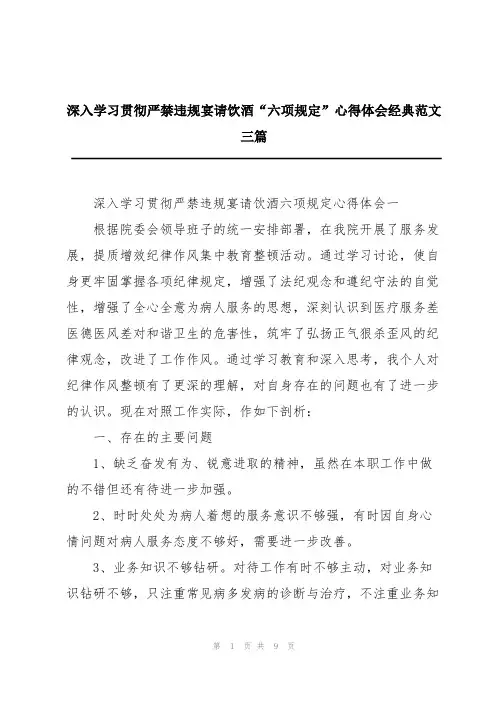 深入学习贯彻严禁违规宴请饮酒“六项规定”心得体会经典范文三篇

深入学习贯彻严禁违规宴请饮酒六项规定心得体会一

根据院委会领导班子的统一安排部署，在我院开展了服务发展，提质增效纪律作风集中教育整顿活动。通过学习讨论，使自身更牢固掌握各项纪律规定，增强了法纪观念和遵纪守法的自觉性，增强了全心全意为病人服务的思想，深刻认识到医疗服务差医德医风差对和谐卫生的危害性，筑牢了弘扬正气狠杀歪风的纪律观念，改进了工作作风。通过学习教育和深入思考，我个人对纪律作风整顿有了更深的理解，对自身存在的问题也有了进一步的认识。现在对照工作实际，作如下剖析：

一、存在的主要问题

1、缺乏奋发有为、锐意进取的精神，虽然在本职工作中做的不错但还有待进一步加强。

2、时时处处为病人着想的服务意识不够强，有时因自身心情问题对病人服务态度不够好，需要进一步改善。

3、业务知识不够钻研。对待工作有时不够主动，对业务知识钻研不够，只注重常见病多发病的诊断与治疗，不注重业务知

第 1 页 共 9 页